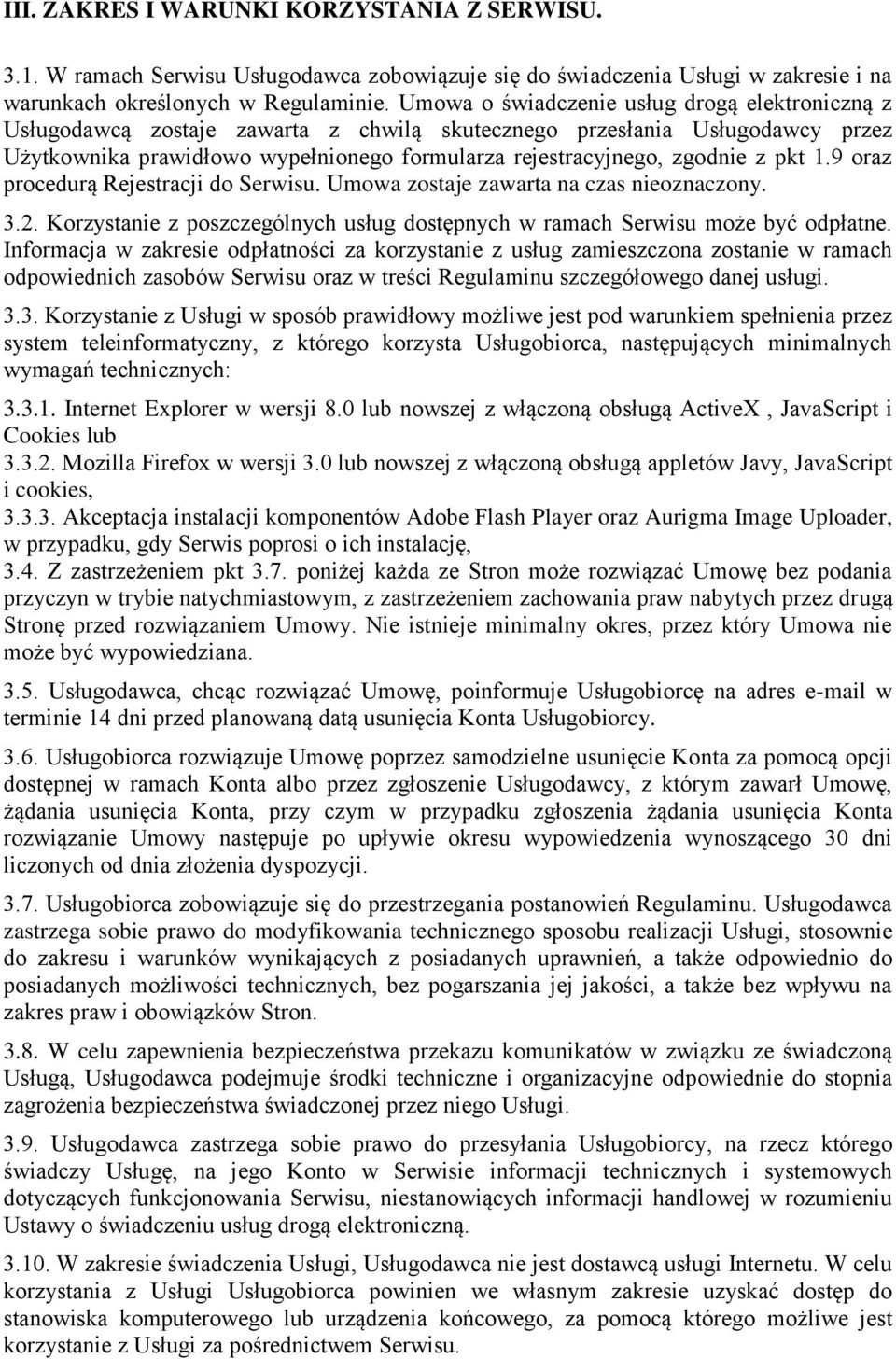 III. ZAKRES I WARUNKI KORZYSTANIA Z SERWISU.

3.1. W ramach Serwisu Usługodawca zobowiązuje się do świadczenia Usługi w zakresie i na warunkach określonych w Regulaminie. Umowa o świadczenie usług drogą elektroniczną z Usługodawcą zostaje zawarta z chwilą skutecznego przesłania Usługodawcy przez Użytkownika prawidłowo wypełnionego formularza rejestracyjnego, zgodnie z pkt 1.9 oraz procedurą Rejestracji do Serwisu. Umowa zostaje zawarta na czas nieoznaczony.

3.2. Korzystanie z poszczególnych usług dostępnych w ramach Serwisu może być odpłatne. Informacja w zakresie odpłatności za korzystanie z usług zamieszczona zostanie w ramach odpowiednich zasobów Serwisu oraz w treści Regulaminu szczegółowego danej usługi.

3.3. Korzystanie z Usługi w sposób prawidłowy możliwe jest pod warunkiem spełnienia przez system teleinformatyczny, z którego korzysta Usługobiorca, następujących minimalnych wymagań technicznych:

3.3.1. Internet Explorer w wersji 8.0 lub nowszej z włączoną obsługą ActiveX , JavaScript i Cookies lub
3.3.2. Mozilla Firefox w wersji 3.0 lub nowszej z włączoną obsługą appletów Javy, JavaScript i cookies,
3.3.3. Akceptacja instalacji komponentów Adobe Flash Player oraz Aurigma Image Uploader, w przypadku, gdy Serwis poprosi o ich instalację,
3.4. Z zastrzeżeniem pkt 3.7. poniżej każda ze Stron może rozwiązać Umowę bez podania przyczyn w trybie natychmiastowym, z zastrzeżeniem zachowania praw nabytych przez drugą Stronę przed rozwiązaniem Umowy. Nie istnieje minimalny okres, przez który Umowa nie może być wypowiedziana.

3.5. Usługodawca, chcąc rozwiązać Umowę, poinformuje Usługobiorcę na adres e-mail w terminie 14 dni przed planowaną datą usunięcia Konta Usługobiorcy.

3.6. Usługobiorca rozwiązuje Umowę poprzez samodzielne usunięcie Konta za pomocą opcji dostępnej w ramach Konta albo przez zgłoszenie Usługodawcy, z którym zawarł Umowę, żądania usunięcia Konta, przy czym w przypadku zgłoszenia żądania usunięcia Konta rozwiązanie Umowy następuje po upływie okresu wypowiedzenia wynoszącego 30 dni liczonych od dnia złożenia dyspozycji.

3.7. Usługobiorca zobowiązuje się do przestrzegania postanowień Regulaminu. Usługodawca zastrzega sobie prawo do modyfikowania technicznego sposobu realizacji Usługi, stosownie do zakresu i warunków wynikających z posiadanych uprawnień, a także odpowiednio do posiadanych możliwości technicznych, bez pogarszania jej jakości, a także bez wpływu na zakres praw i obowiązków Stron.

3.8. W celu zapewnienia bezpieczeństwa przekazu komunikatów w związku ze świadczoną Usługą, Usługodawca podejmuje środki techniczne i organizacyjne odpowiednie do stopnia zagrożenia bezpieczeństwa świadczonej przez niego Usługi.

3.9. Usługodawca zastrzega sobie prawo do przesyłania Usługobiorcy, na rzecz którego świadczy Usługę, na jego Konto w Serwisie informacji technicznych i systemowych dotyczących funkcjonowania Serwisu, niestanowiących informacji handlowej w rozumieniu Ustawy o świadczeniu usług drogą elektroniczną.

3.10. W zakresie świadczenia Usługi, Usługodawca nie jest dostawcą usługi Internetu. W celu korzystania z Usługi Usługobiorca powinien we własnym zakresie uzyskać dostęp do stanowiska komputerowego lub urządzenia końcowego, za pomocą którego możliwe jest korzystanie z Usługi za pośrednictwem Serwisu.